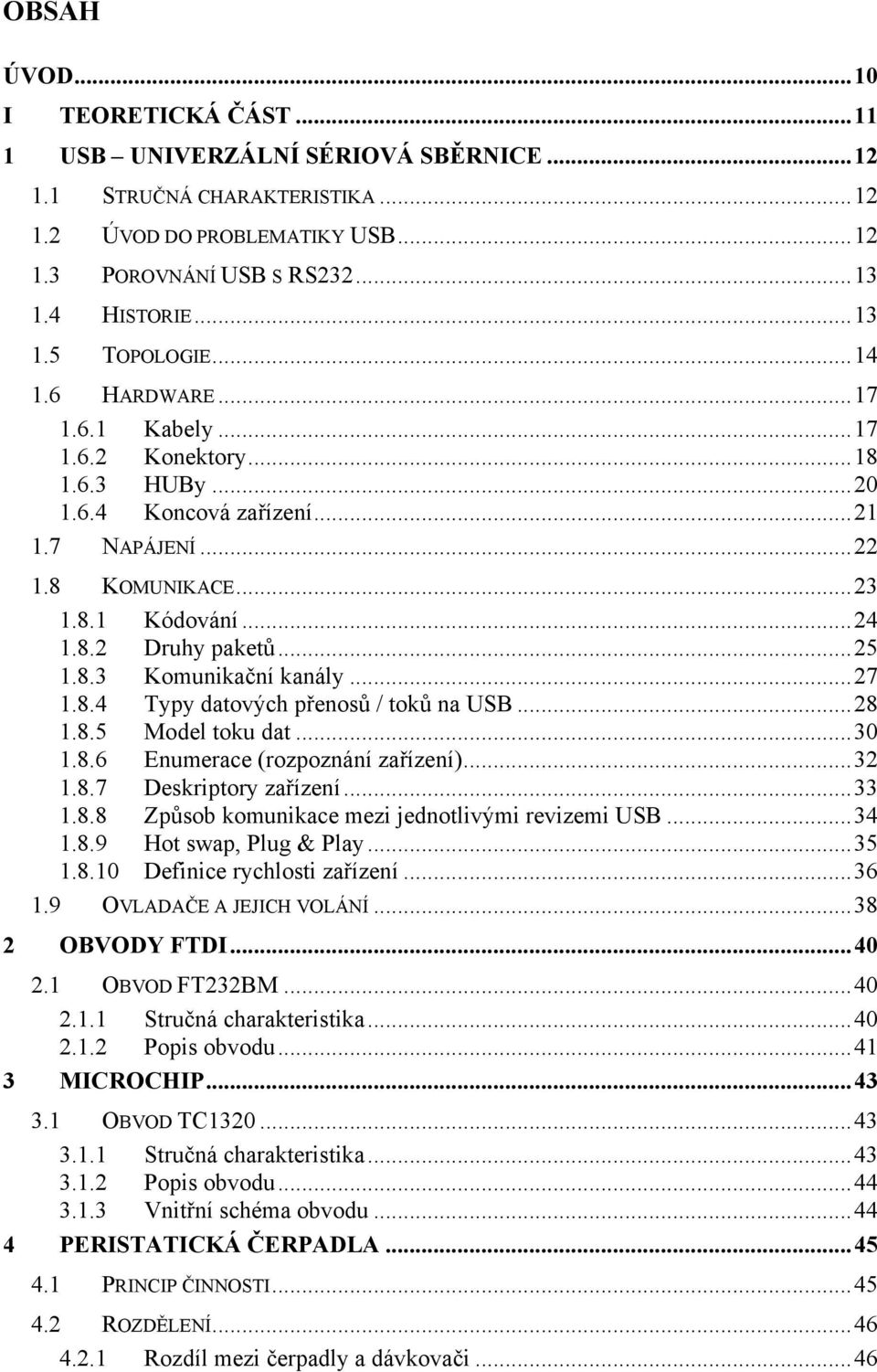 OBSAH

ÚVOD...10
I TEORETICKÁ ČÁST...11
1 USB – UNIVERZÁLNÍ SÉRIOVÁ SBĚRNICE...12
1.1 STRUČNÁ CHARAKTERISTIKA...12
1.2 ÚVOD DO PROBLEMATIKY USB...12
1.3 POROVNÁNÍ USB S RS232...13
1.4 HISTORIE...13
1.5 TOPOLOGIE...14
1.6 HARDWARE...17
1.6.1 Kabely...17
1.6.2 Konektory...18
1.6.3 HUBy...20
1.6.4 Koncová zařízení...21
1.7 NAPÁJENÍ...22
1.8 KOMUNIKACE...23
1.8.1 Kódování...24
1.8.2 Druhy paketů...25
1.8.3 Komunikační kanály...27
1.8.4 Typy datových přenosů / toků na USB...28
1.8.5 Model toku dat...30
1.8.6 Enumerace (rozpoznání zařízení)...32
1.8.7 Deskriptory zařízení...33
1.8.8 Způsob komunikace mezi jednotlivými revizemi USB...34
1.8.9 Hot swap, Plug & Play...35
1.8.10 Definice rychlosti zařízení...36
1.9 OVLADAČE A JEJICH VOLÁNÍ...38
2 OBVODY FTDI...40
2.1 OBVOD FT232BM...40
2.1.1 Stručná charakteristika...40
2.1.2 Popis obvodu...41
3 MICROCHIP...43
3.1 OBVOD TC1320...43
3.1.1 Stručná charakteristika...43
3.1.2 Popis obvodu...44
3.1.3 Vnitřní schéma obvodu...44
4 PERISTATICKÁ ČERPADLA...45
4.1 PRINCIP ČINNOSTI...45
4.2 ROZDĚLENÍ...46
4.2.1 Rozdíl mezi čerpadly a dávkovači...46